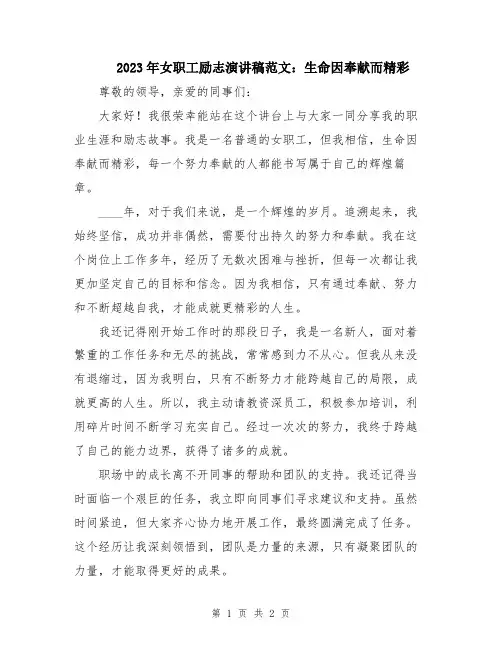 2023年女职工励志演讲稿范文：生命因奉献而精彩

尊敬的领导，亲爱的同事们：

大家好！我很荣幸能站在这个讲台上与大家一同分享我的职业生涯和励志故事。我是一名普通的女职工，但我相信，生命因奉献而精彩，每一个努力奉献的人都能书写属于自己的辉煌篇章。

____年，对于我们来说，是一个辉煌的岁月。追溯起来，我始终坚信，成功并非偶然，需要付出持久的努力和奉献。我在这个岗位上工作多年，经历了无数次困难与挫折，但每一次都让我更加坚定自己的目标和信念。因为我相信，只有通过奉献、努力和不断超越自我，才能成就更精彩的人生。

我还记得刚开始工作时的那段日子，我是一名新人，面对着繁重的工作任务和无尽的挑战，常常感到力不从心。但我从来没有退缩过，因为我明白，只有不断努力才能跨越自己的局限，成就更高的人生。所以，我主动请教资深员工，积极参加培训，利用碎片时间不断学习充实自己。经过一次次的努力，我终于跨越了自己的能力边界，获得了诸多的成就。

职场中的成长离不开同事的帮助和团队的支持。我还记得当时面临一个艰巨的任务，我立即向同事们寻求建议和支持。虽然时间紧迫，但大家齐心协力地开展工作，最终圆满完成了任务。这个经历让我深刻领悟到，团队是力量的来源，只有凝聚团队的力量，才能取得更好的成果。

第 1 页 共 2 页